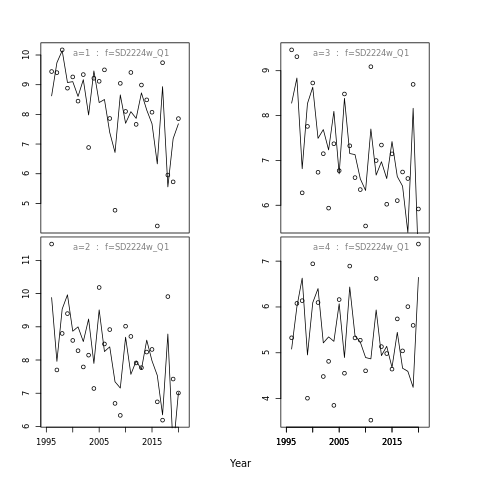 a=1 : f=SD2224w_Q1

10
9
8
7
6
5

a=3 : f=SD2224w_Q1

9
8
7
6

a=2 : f=SD2224w_Q1

11
10
9
8
7
6

1995 2005 2015

a=4 : f=SD2224w_Q1

7
6
5
4

1995 2005 2015

Year